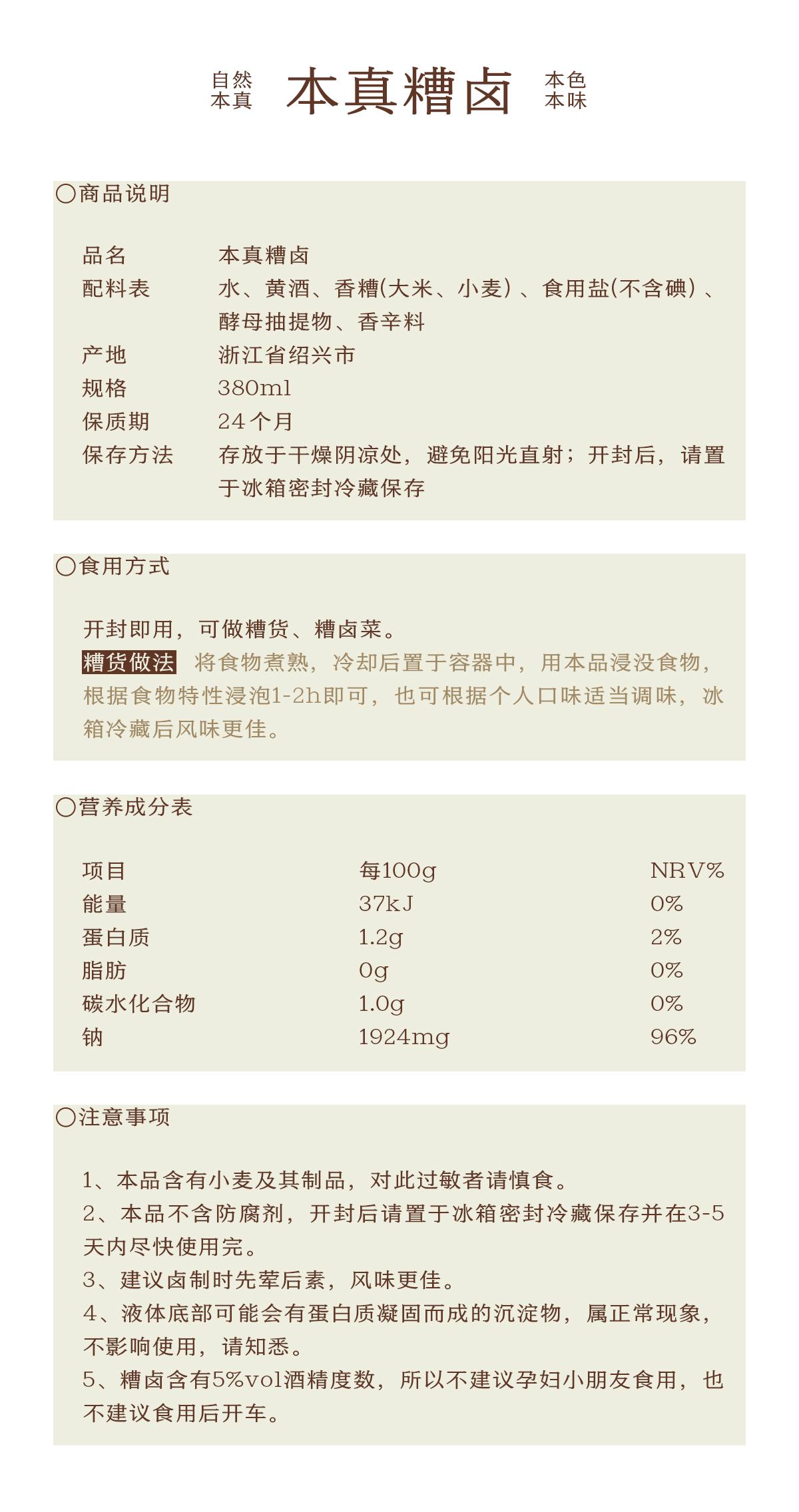 自然
本真

本真糟卤

本色
本味

○商品说明

品名 本真糟卤
配料表 水、黄酒、香糟(大米、小麦)、食用盐(不含碘)、酵母抽提物、香辛料
产地 浙江省绍兴市
规格 380ml
保质期 24个月
保存方法 存放于干燥阴凉处，避免阳光直射；开封后，请置于冰箱密封冷藏保存

○食用方式

开封即用，可做糟货、糟卤菜。

糟货做法 将食物煮熟，冷却后置于容器中，用本品浸没食物，根据食物特性浸泡1-2h即可，也可根据个人口味适当调味，冰箱冷藏后风味更佳。

○营养成分表

| 项目 | 每100g | NRV% |
|---|---|---|
| 能量 | 37kJ | 0% |
| 蛋白质 | 1.2g | 2% |
| 脂肪 | 0g | 0% |
| 碳水化合物 | 1.0g | 0% |
| 钠 | 1924mg | 96% |

○注意事项

1、本品含有小麦及其制品，对此过敏者请慎食。
2、本品不含防腐剂，开封后请置于冰箱密封冷藏保存并在3-5天内尽快使用完。
3、建议卤制时先荤后素，风味更佳。
4、液体底部可能会有蛋白质凝固而成的沉淀物，属正常现象，不影响使用，请知悉。
5、糟卤含有5%vol酒精度数，所以不建议孕妇小朋友食用，也不建议食用后开车。